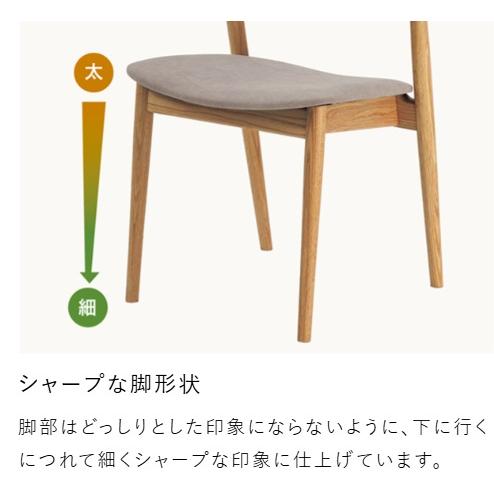 太

細

シャープな脚形状

脚部はどっしりとした印象にならないように、下に行くにつれて細くシャープな印象に仕上げています。